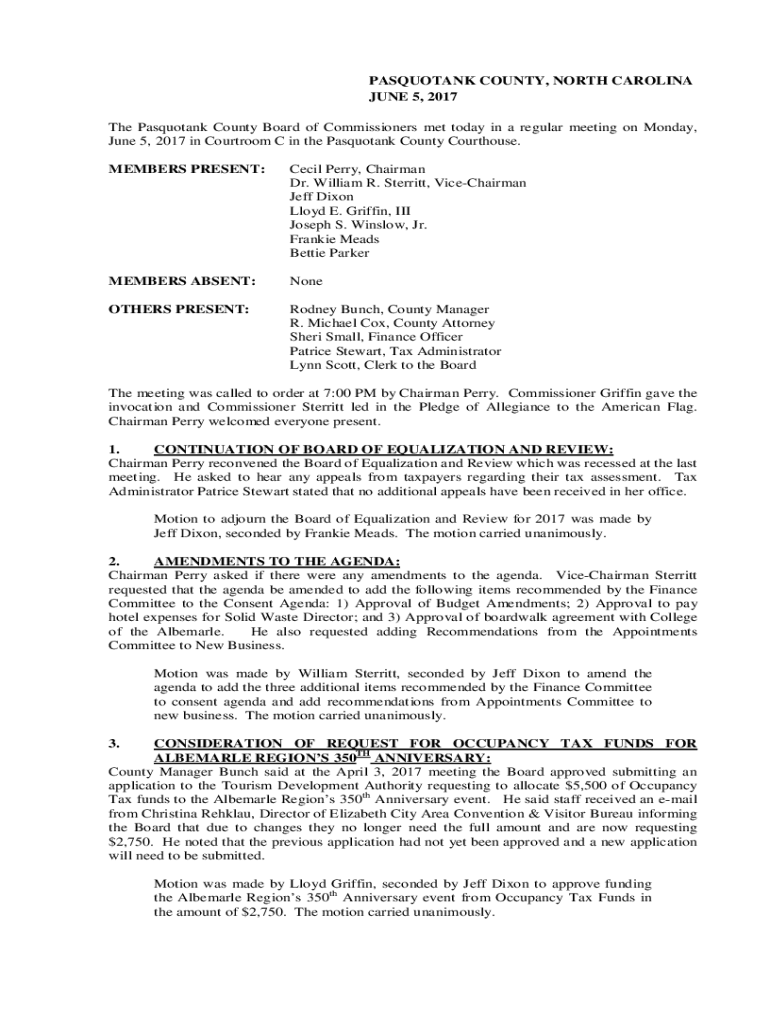 PASQUOTANK COUNTY, NORTH CAROLINA
JUNE 5, 2017

The Pasquotank County Board of Commissioners met today in a regular meeting on Monday, June 5, 2017 in Courtroom C in the Pasquotank County Courthouse.

MEMBERS PRESENT: Cecil Perry, Chairman
Dr. William R. Sterritt, Vice-Chairman
Jeff Dixon
Lloyd E. Griffin, III
Joseph S. Winslow, Jr.
Frankie Meads
Bettie Parker

MEMBERS ABSENT: None

OTHERS PRESENT: Rodney Bunch, County Manager
R. Michael Cox, County Attorney
Sheri Small, Finance Officer
Patrice Stewart, Tax Administrator
Lynn Scott, Clerk to the Board

The meeting was called to order at 7:00 PM by Chairman Perry. Commissioner Griffin gave the invocation and Commissioner Sterritt led in the Pledge of Allegiance to the American Flag. Chairman Perry welcomed everyone present.

1. CONTINUATION OF BOARD OF EQUALIZATION AND REVIEW:
Chairman Perry reconvened the Board of Equalization and Review which was recessed at the last meeting. He asked to hear any appeals from taxpayers regarding their tax assessment. Tax Administrator Patrice Stewart stated that no additional appeals have been received in her office.

Motion to adjourn the Board of Equalization and Review for 2017 was made by Jeff Dixon, seconded by Frankie Meads. The motion carried unanimously.

2. AMENDMENTS TO THE AGENDA:
Chairman Perry asked if there were any amendments to the agenda. Vice-Chairman Sterritt requested that the agenda be amended to add the following items recommended by the Finance Committee to the Consent Agenda: 1) Approval of Budget Amendments; 2) Approval to pay hotel expenses for Solid Waste Director; and 3) Approval of boardwalk agreement with College of the Albemarle. He also requested adding Recommendations from the Appointments Committee to New Business.

Motion was made by William Sterritt, seconded by Jeff Dixon to amend the agenda to add the three additional items recommended by the Finance Committee to consent agenda and add recommendations from Appointments Committee to new business. The motion carried unanimously.

3. CONSIDERATION OF REQUEST FOR OCCUPANCY TAX FUNDS FOR ALBEMARLE REGION'S 350$^{TH}$ ANNIVERSARY:
County Manager Bunch said at the April 3, 2017 meeting the Board approved submitting an application to the Tourism Development Authority requesting to allocate $5,500 of Occupancy Tax funds to the Albemarle Region's 350$^{th}$ Anniversary event. He said staff received an e-mail from Christina Rehklau, Director of Elizabeth City Area Convention & Visitor Bureau informing the Board that due to changes they no longer need the full amount and are now requesting $2,750. He noted that the previous application had not yet been approved and a new application will need to be submitted.

Motion was made by Lloyd Griffin, seconded by Jeff Dixon to approve funding the Albemarle Region's 350$^{th}$ Anniversary event from Occupancy Tax Funds in the amount of $2,750. The motion carried unanimously.